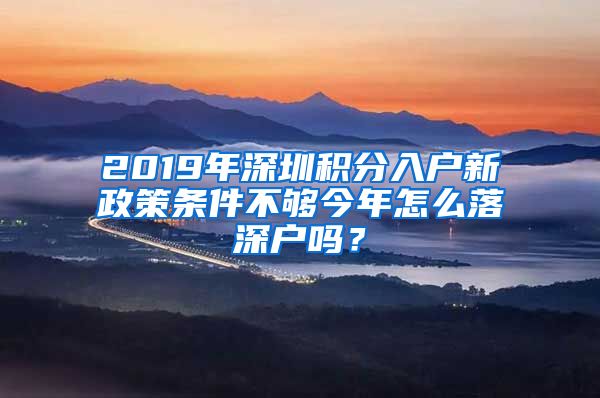 2019年深圳积分入户新政策条件不够今年怎么落深户吗？